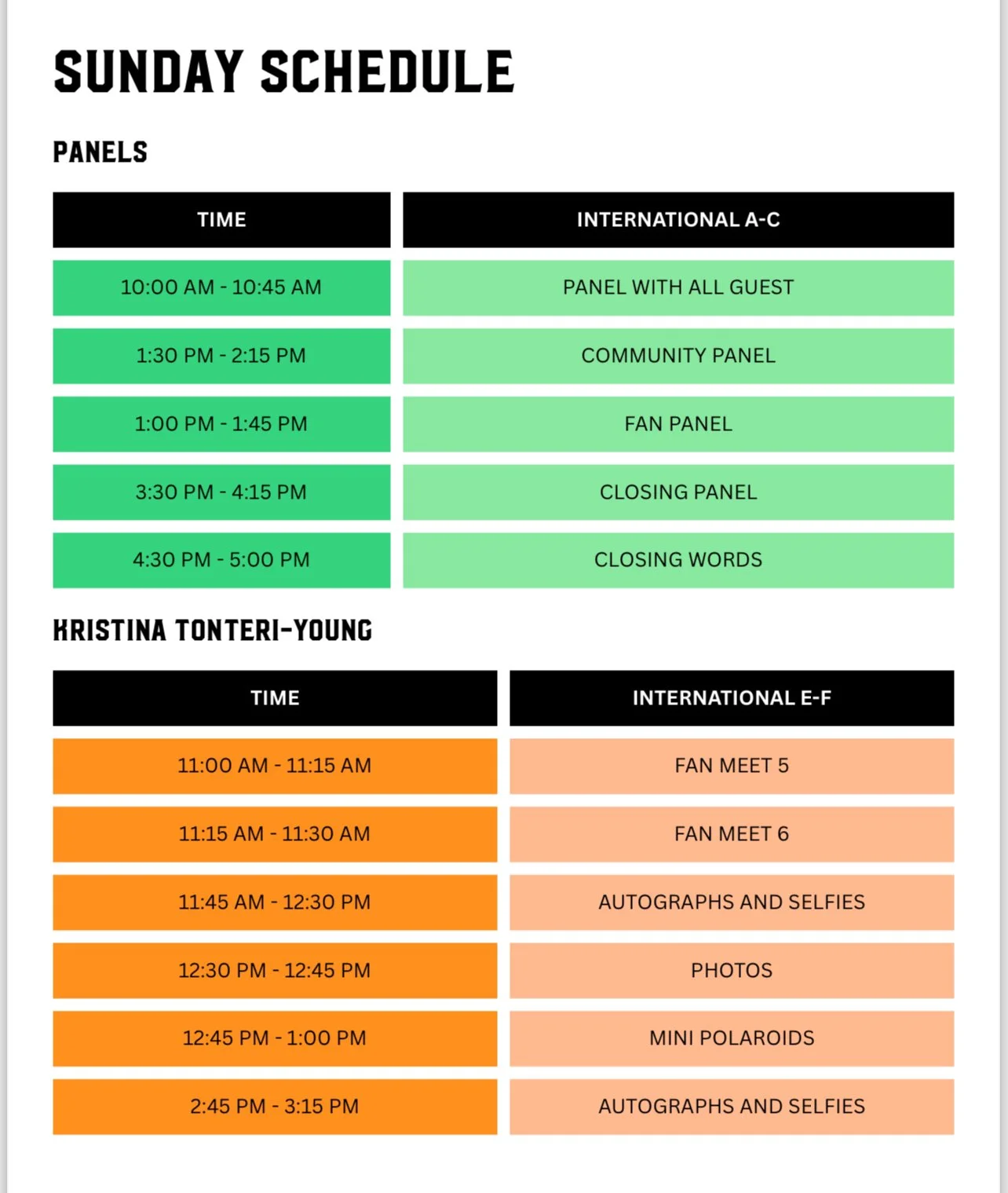 SUNDAY SCHEDULE

PANELS

| TIME | INTERNATIONAL A-C |
|---|---|
| 10:00 AM - 10:45 AM | PANEL WITH ALL GUEST |
| 1:30 PM - 2:15 PM | COMMUNITY PANEL |
| 1:00 PM - 1:45 PM | FAN PANEL |
| 3:30 PM - 4:15 PM | CLOSING PANEL |
| 4:30 PM - 5:00 PM | CLOSING WORDS |

KRISTINA TONTERI-YOUNG

| TIME | INTERNATIONAL E-F |
|---|---|
| 11:00 AM - 11:15 AM | FAN MEET 5 |
| 11:15 AM - 11:30 AM | FAN MEET 6 |
| 11:45 AM - 12:30 PM | AUTOGRAPHS AND SELFIES |
| 12:30 PM - 12:45 PM | PHOTOS |
| 12:45 PM - 1:00 PM | MINI POLAROIDS |
| 2:45 PM - 3:15 PM | AUTOGRAPHS AND SELFIES |